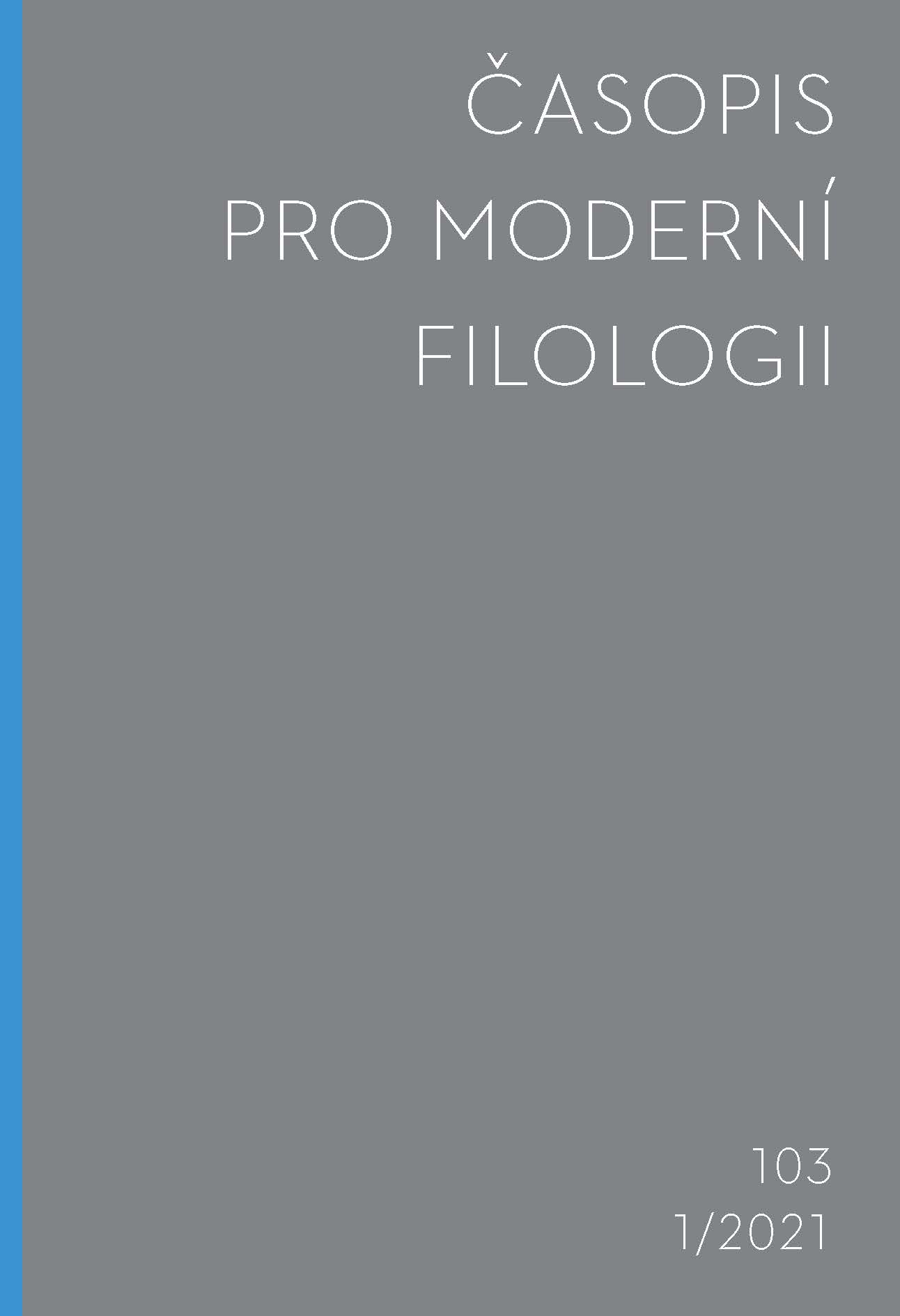 ČASOPIS PRO MODERNÍ FILOLOGII

103
1/2021